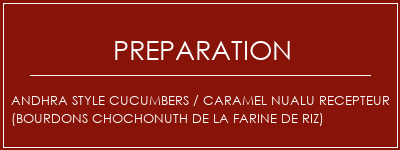 PREPARATION

ANDHRA STYLE CUCUMBERS / CARAMEL NUALU RECEPTEUR (BOURDONS CHOCHONUTH DE LA FARINE DE RIZ)